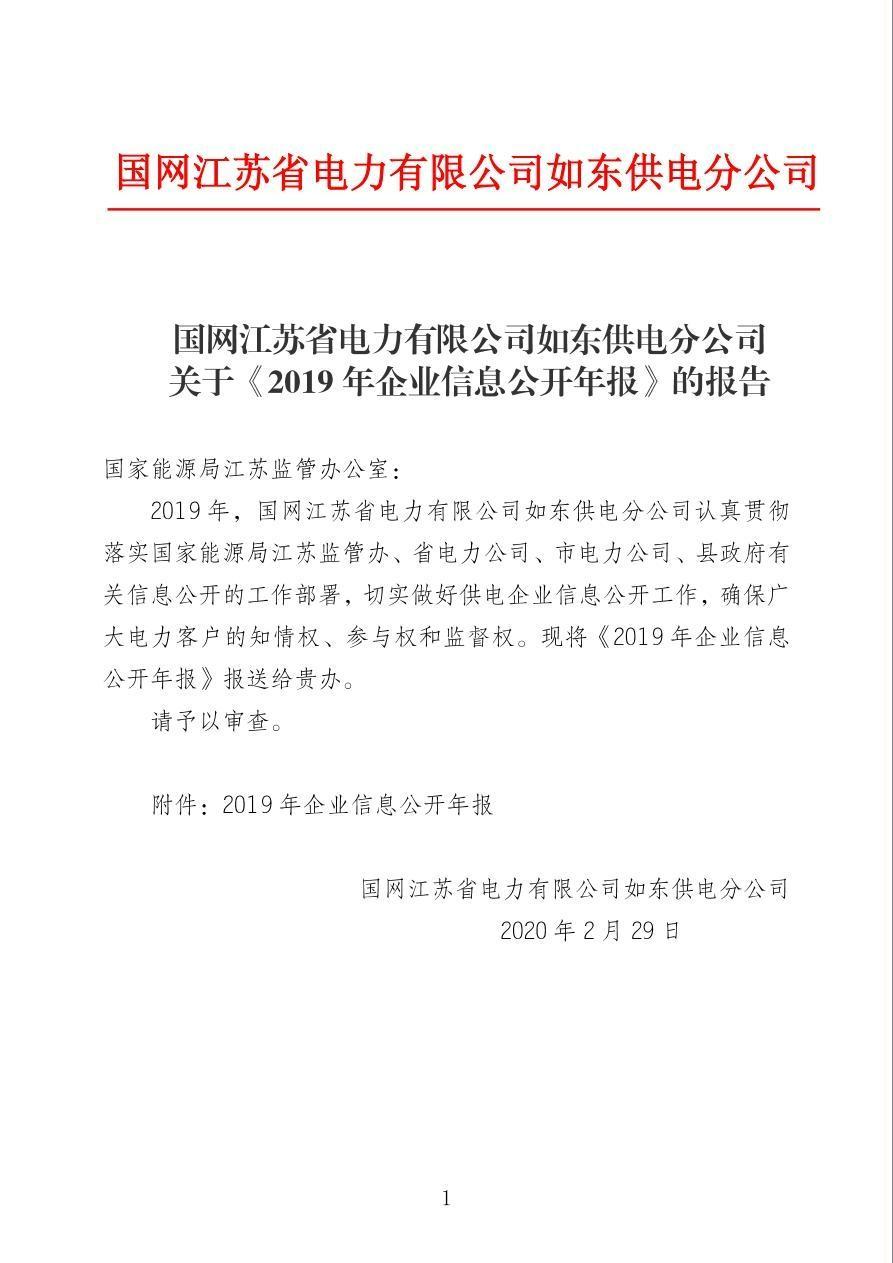 国网江苏省电力有限公司如东供电分公司

国网江苏省电力有限公司如东供电分公司
关于《2019 年企业信息公开年报》的报告

国家能源局江苏监管办公室：

2019 年，国网江苏省电力有限公司如东供电分公司认真贯彻落实国家能源局江苏监管办、省电力公司、市电力公司、县政府有关信息公开的工作部署，切实做好供电企业信息公开工作，确保广大电力客户的知情权、参与权和监督权。现将《2019 年企业信息公开年报》报送给贵办。

请予以审查。

附件：2019 年企业信息公开年报

国网江苏省电力有限公司如东供电分公司
2020 年 2 月 29 日

1